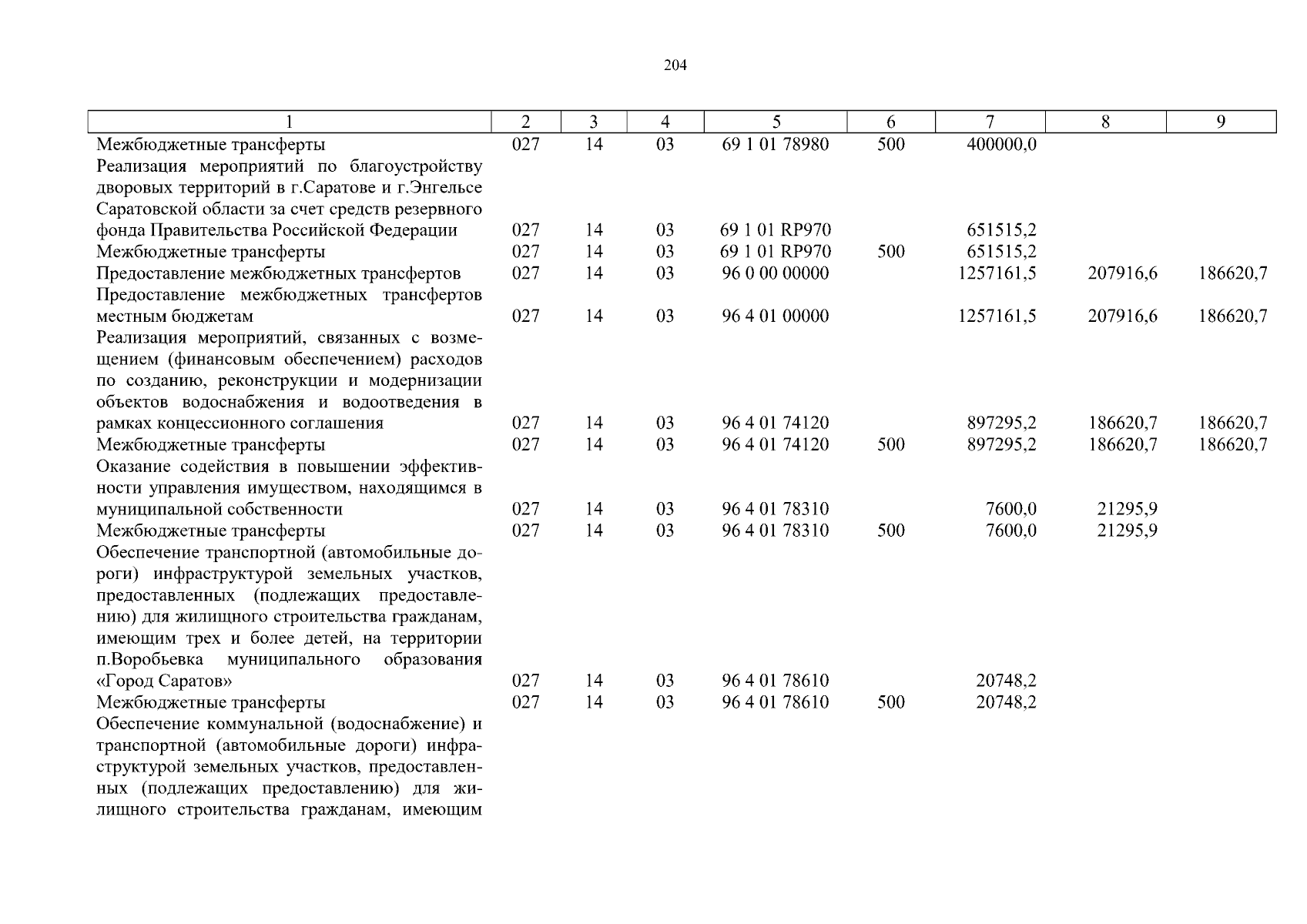 204

| 1 | 2 | 3 | 4 | 5 | 6 | 7 | 8 | 9 |
|---|---|---|---|---|---|---|---|---|
| Межбюджетные трансферты | 027 | 14 | 03 | 69 1 01 78980 | 500 | 400000,0 | | |
| Реализация мероприятий по благоустройству дворовых территорий в г.Саратове и г.Энгельсе Саратовской области за счет средств резервного фонда Правительства Российской Федерации | 027 | 14 | 03 | 69 1 01 RP970 | | 651515,2 | | |
| Межбюджетные трансферты | 027 | 14 | 03 | 69 1 01 RP970 | 500 | 651515,2 | | |
| Предоставление межбюджетных трансфертов | 027 | 14 | 03 | 96 0 00 00000 | | 1257161,5 | 207916,6 | 186620,7 |
| Предоставление межбюджетных трансфертов местным бюджетам | 027 | 14 | 03 | 96 4 01 00000 | | 1257161,5 | 207916,6 | 186620,7 |
| Реализация мероприятий, связанных с возмещением (финансовым обеспечением) расходов по созданию, реконструкции и модернизации объектов водоснабжения и водоотведения в рамках концессионного соглашения | 027 | 14 | 03 | 96 4 01 74120 | | 897295,2 | 186620,7 | 186620,7 |
| Межбюджетные трансферты | 027 | 14 | 03 | 96 4 01 74120 | 500 | 897295,2 | 186620,7 | 186620,7 |
| Оказание содействия в повышении эффективности управления имуществом, находящимся в муниципальной собственности | 027 | 14 | 03 | 96 4 01 78310 | | 7600,0 | 21295,9 | |
| Межбюджетные трансферты | 027 | 14 | 03 | 96 4 01 78310 | 500 | 7600,0 | 21295,9 | |
| Обеспечение транспортной (автомобильные дороги) инфраструктурой земельных участков, предоставленных (подлежащих предоставлению) для жилищного строительства гражданам, имеющим трех и более детей, на территории п.Воробьевка муниципального образования «Город Саратов» | 027 | 14 | 03 | 96 4 01 78610 | | 20748,2 | | |
| Межбюджетные трансферты | 027 | 14 | 03 | 96 4 01 78610 | 500 | 20748,2 | | |
| Обеспечение коммунальной (водоснабжение) и транспортной (автомобильные дороги) инфраструктурой земельных участков, предоставленных (подлежащих предоставлению) для жилищного строительства гражданам, имеющим | | | | | | | | |